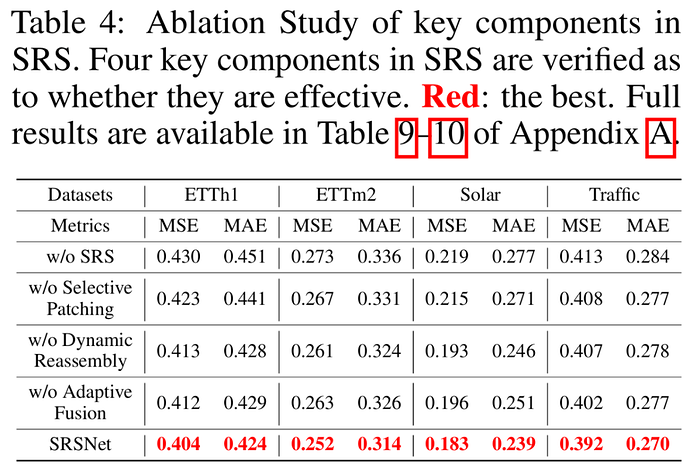 Table 4: Ablation Study of key components in SRS. Four key components in SRS are verified as to whether they are effective. Red: the best. Full results are available in Table 9–10 of Appendix A.

| Datasets | ETTh1 | | ETTm2 | | Solar | | Traffic | |
|---|---|---|---|---|---|---|---|---|
| Metrics | MSE | MAE | MSE | MAE | MSE | MAE | MSE | MAE |
| w/o SRS | 0.430 | 0.451 | 0.273 | 0.336 | 0.219 | 0.277 | 0.413 | 0.284 |
| w/o Selective Patching | 0.423 | 0.441 | 0.267 | 0.331 | 0.215 | 0.271 | 0.408 | 0.277 |
| w/o Dynamic Reassembly | 0.413 | 0.428 | 0.261 | 0.324 | 0.193 | 0.246 | 0.407 | 0.278 |
| w/o Adaptive Fusion | 0.412 | 0.429 | 0.263 | 0.326 | 0.196 | 0.251 | 0.402 | 0.277 |
| SRSNet | 0.404 | 0.424 | 0.252 | 0.314 | 0.183 | 0.239 | 0.392 | 0.270 |